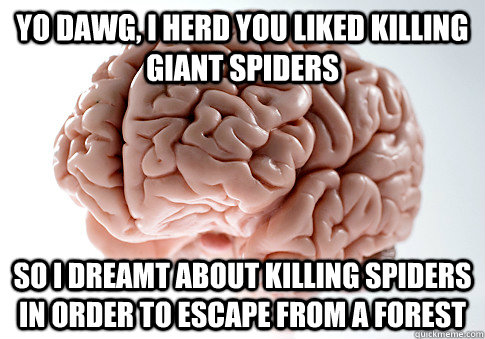 YO DAWG, I HERD YOU LIKED KILLING GIANT SPIDERS

SO I DREAMT ABOUT KILLING SPIDERS IN ORDER TO ESCAPE FROM A FOREST

quickmeme.com